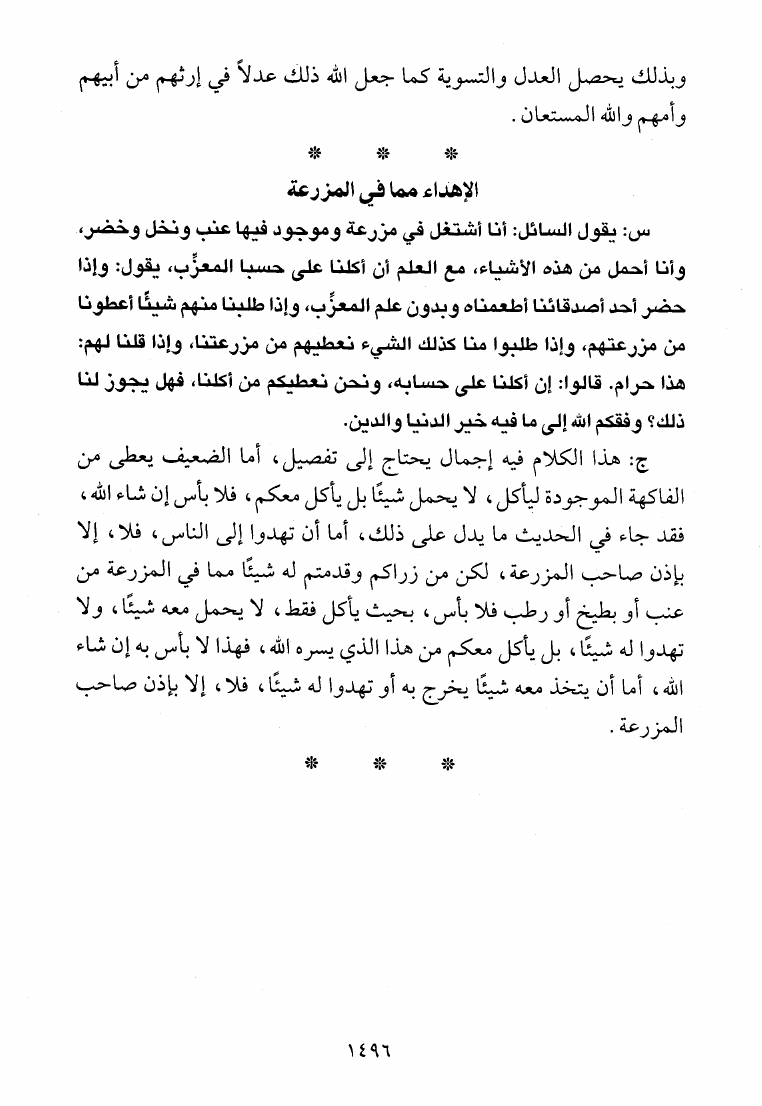 وبذلك يحصل العدل والتسوية كما جعل الله ذلك عدلاً في إرثهم من أبيهم وأمهم والله المستعان.

* * *

الإهداء مما في المزرعة

س: يقول السائل: أنا أشتغل في مزرعة وموجود فيها عنب ونخل وخضر، وأنا أحمل من هذه الأشياء، مع العلم أن أكلنا على حسبا المعزِّب، يقول: وإذا حضر أحد أصدقائنا أطعمناه وبدون علم المعزِّب، وإذا طلبنا منهم شيئًا أعطونا من مزرعتهم، وإذا طلبوا منا كذلك الشيء نعطيهم من مزرعتنا، وإذا قلنا لهم: هذا حرام. قالوا: إن أكلنا على حسابه، ونحن نعطيكم من أكلنا، فهل يجوز لنا ذلك؟ وفقكم الله إلى ما فيه خير الدنيا والدين.

ج: هذا الكلام فيه إجمال يحتاج إلى تفصيل، أما الضعيف يعطى من الفاكهة الموجودة ليأكل، لا يحمل شيئًا بل يأكل معكم، فلا بأس إن شاء الله، فقد جاء في الحديث ما يدل على ذلك، أما أن تهدوا إلى الناس، فلا، إلا بإذن صاحب المزرعة، لكن من زراكم وقدمتم له شيئًا مما في المزرعة من عنب أو بطيخ أو رطب فلا بأس، بحيث يأكل فقط، لا يحمل معه شيئًا، ولا تهدوا له شيئًا، بل يأكل معكم من هذا الذي يسره الله، فهذا لا بأس به إن شاء الله، أما أن يتخذ معه شيئًا يخرج به أو تهدوا له شيئًا، فلا، إلا بإذن صاحب المزرعة.

* * *

١٤٩٦